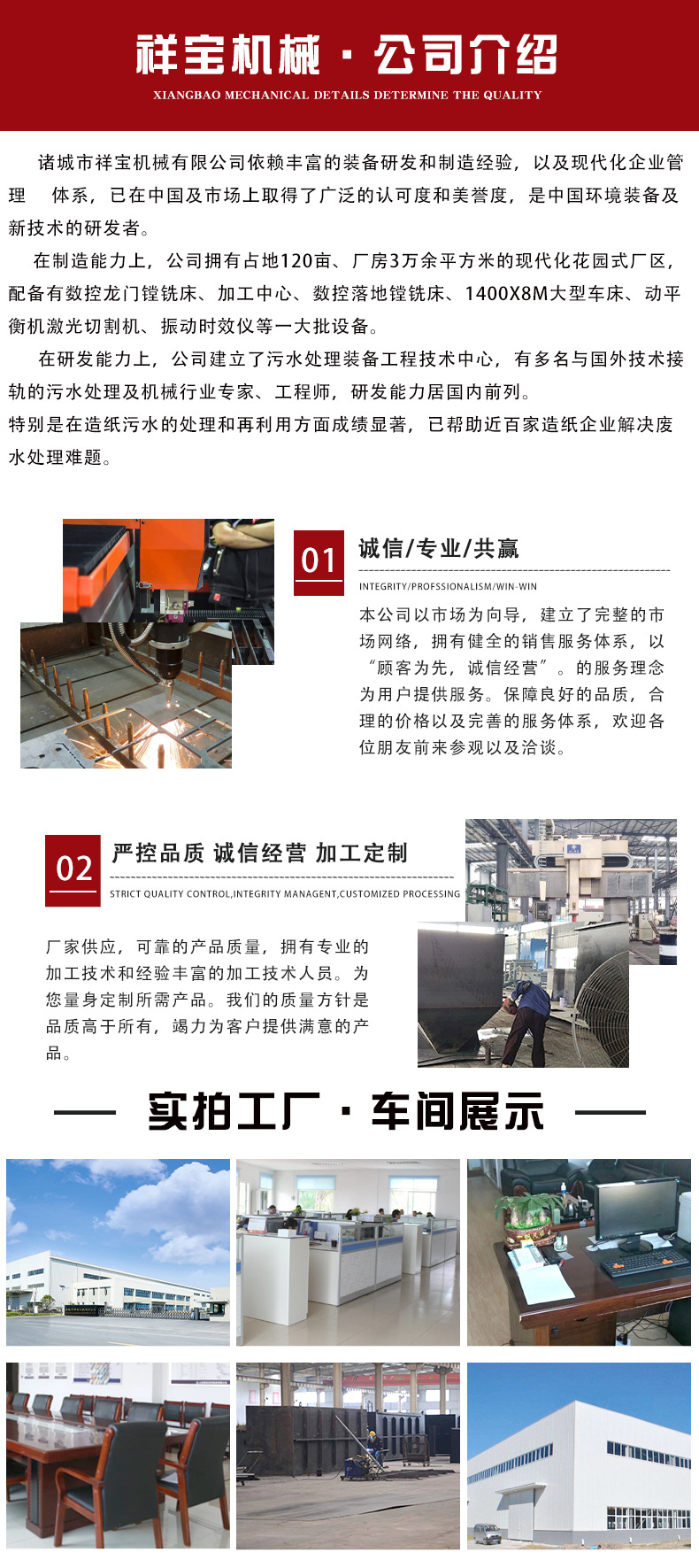 祥宝机械 · 公司介绍

XIANGBAO MECHANICAL DETAILS DETERMINE THE QUALITY

诸城市祥宝机械有限公司依赖丰富的装备研发和制造经验，以及现代化企业管理　体系，已在中国及市场上取得了广泛的认可度和美誉度，是中国环境装备及新技术的研发者。

在制造能力上，公司拥有占地120亩、厂房3万余平方米的现代化花园式厂区，配备有数控龙门镗铣床、加工中心、数控落地镗铣床、1400X8M大型车床、动平衡机激光切割机、振动时效仪等一大批设备。

在研发能力上，公司建立了污水处理装备工程技术中心，有多名与国外技术接轨的污水处理及机械行业专家、工程师，研发能力居国内前列。
特别是在造纸污水的处理和再利用方面成绩显著，已帮助近百家造纸企业解决废水处理难题。

01
诚信/专业/共赢
INTEGRITY/PROFSSIONALISM/WIN-WIN
本公司以市场为向导，建立了完整的市场网络，拥有健全的销售服务体系，以“顾客为先，诚信经营”。的服务理念为用户提供服务。保障良好的品质，合理的价格以及完善的服务体系，欢迎各位朋友前来参观以及洽谈。

02
严控品质 诚信经营 加工定制
STRICT QUALITY CONTROL,INTEGRITY MANAGENT,CUSTOMIZED PROCESSING
厂家供应，可靠的产品质量，拥有专业的加工技术和经验丰富的加工技术人员。为您量身定制所需产品。我们的质量方针是品质高于所有，竭力为客户提供满意的产品。

实拍工厂 · 车间展示